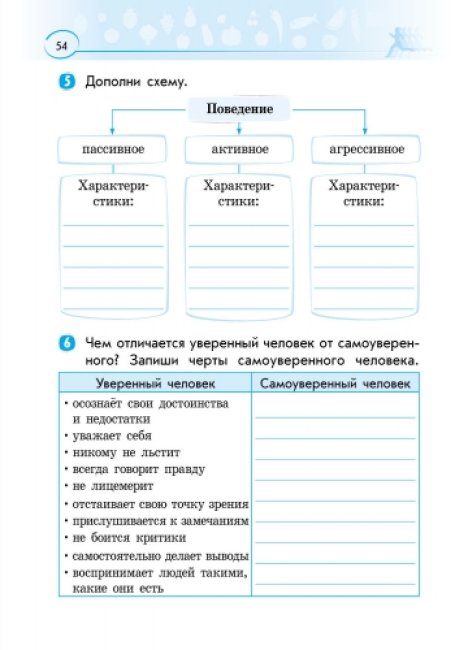 54

5 Дополни схему.

Поведение

пассивное

активное

агрессивное

Характеристики:

Характеристики:

Характеристики:

6 Чем отличается уверенный человек от самоуверенного? Запиши черты самоуверенного человека.

| Уверенный человек | Самоуверенный человек |
|---|---|
| • осознаёт свои достоинства и недостатки<br>• уважает себя<br>• никому не льстит<br>• всегда говорит правду<br>• не лицемерит<br>• отстаивает свою точку зрения<br>• прислушивается к замечаниям<br>• не боится критики<br>• самостоятельно делает выводы<br>• воспринимает людей такими, какие они есть | |